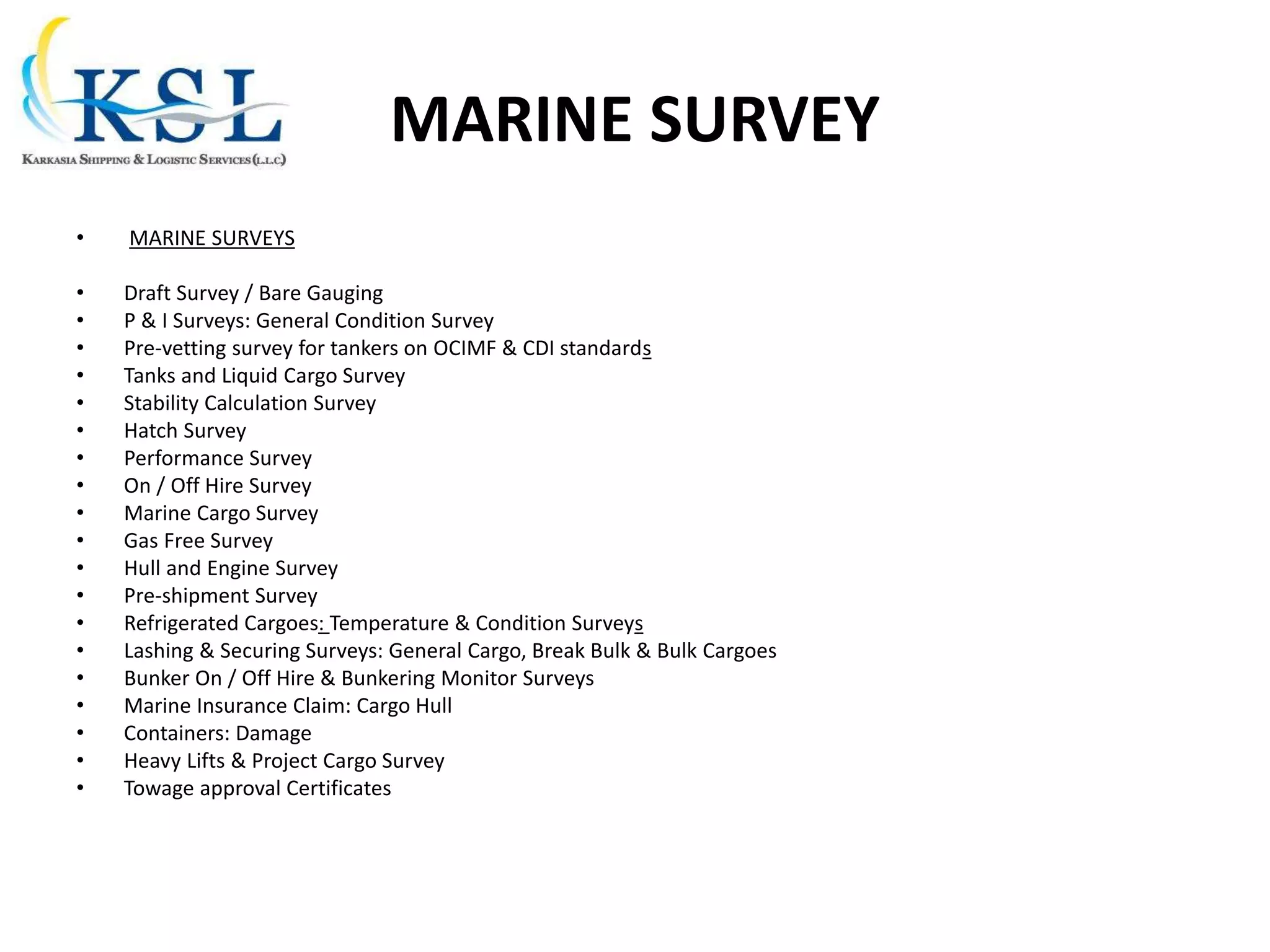 KSL

KARKASIA SHIPPING & LOGISTIC SERVICES (L.L.C)

MARINE SURVEY

• MARINE SURVEYS

• Draft Survey / Bare Gauging
• P & I Surveys: General Condition Survey
• Pre-vetting survey for tankers on OCIMF & CDI standards
• Tanks and Liquid Cargo Survey
• Stability Calculation Survey
• Hatch Survey
• Performance Survey
• On / Off Hire Survey
• Marine Cargo Survey
• Gas Free Survey
• Hull and Engine Survey
• Pre-shipment Survey
• Refrigerated Cargoes: Temperature & Condition Surveys
• Lashing & Securing Surveys: General Cargo, Break Bulk & Bulk Cargoes
• Bunker On / Off Hire & Bunkering Monitor Surveys
• Marine Insurance Claim: Cargo Hull
• Containers: Damage
• Heavy Lifts & Project Cargo Survey
• Towage approval Certificates